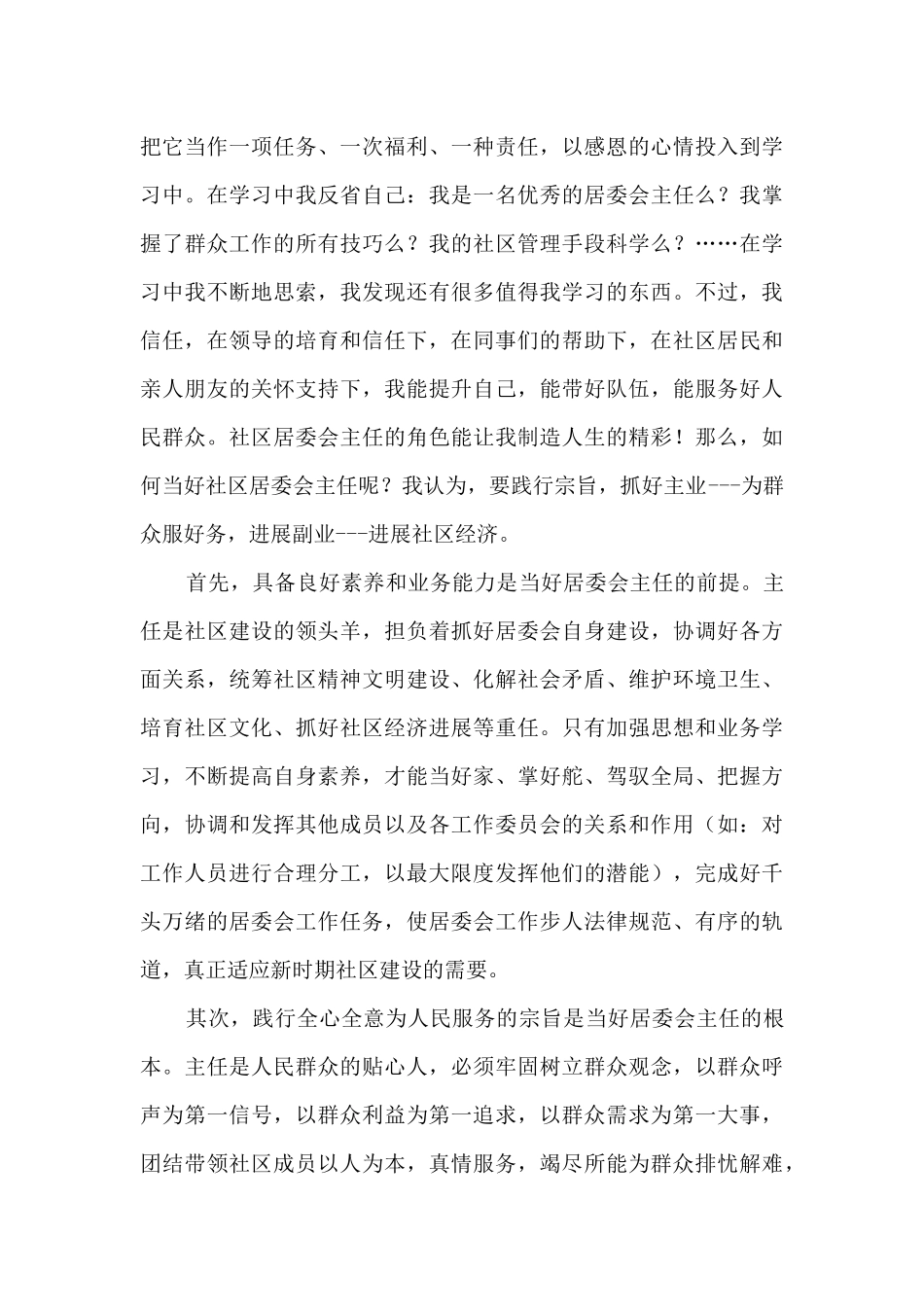 把它当作一项任务、一次福利、一种责任，以感恩的心情投入到学习中。在学习中我反省自己：我是一名优秀的居委会主任么？我掌握了群众工作的所有技巧么？我的社区管理手段科学么？……在学习中我不断地思索，我发现还有很多值得我学习的东西。不过，我信任，在领导的培育和信任下，在同事们的帮助下，在社区居民和亲人朋友的关怀支持下，我能提升自己，能带好队伍，能服务好人民群众。社区居委会主任的角色能让我制造人生的精彩！那么，如何当好社区居委会主任呢？我认为，要践行宗旨，抓好主业---为群众服好务，进展副业---进展社区经济。

首先，具备良好素养和业务能力是当好居委会主任的前提。主任是社区建设的领头羊，担负着抓好居委会自身建设，协调好各方面关系，统筹社区精神文明建设、化解社会矛盾、维护环境卫生、培育社区文化、抓好社区经济进展等重任。只有加强思想和业务学习，不断提高自身素养，才能当好家、掌好舵、驾驭全局、把握方向，协调和发挥其他成员以及各工作委员会的关系和作用（如：对工作人员进行合理分工，以最大限度发挥他们的潜能），完成好千头万绪的居委会工作任务，使居委会工作步人法律规范、有序的轨道，真正适应新时期社区建设的需要。

其次，践行全心全意为人民服务的宗旨是当好居委会主任的根本。主任是人民群众的贴心人，必须牢固树立群众观念，以群众呼声为第一信号，以群众利益为第一追求，以群众需求为第一大事，团结带领社区成员以人为本，真情服务，竭尽所能为群众排忧解难，